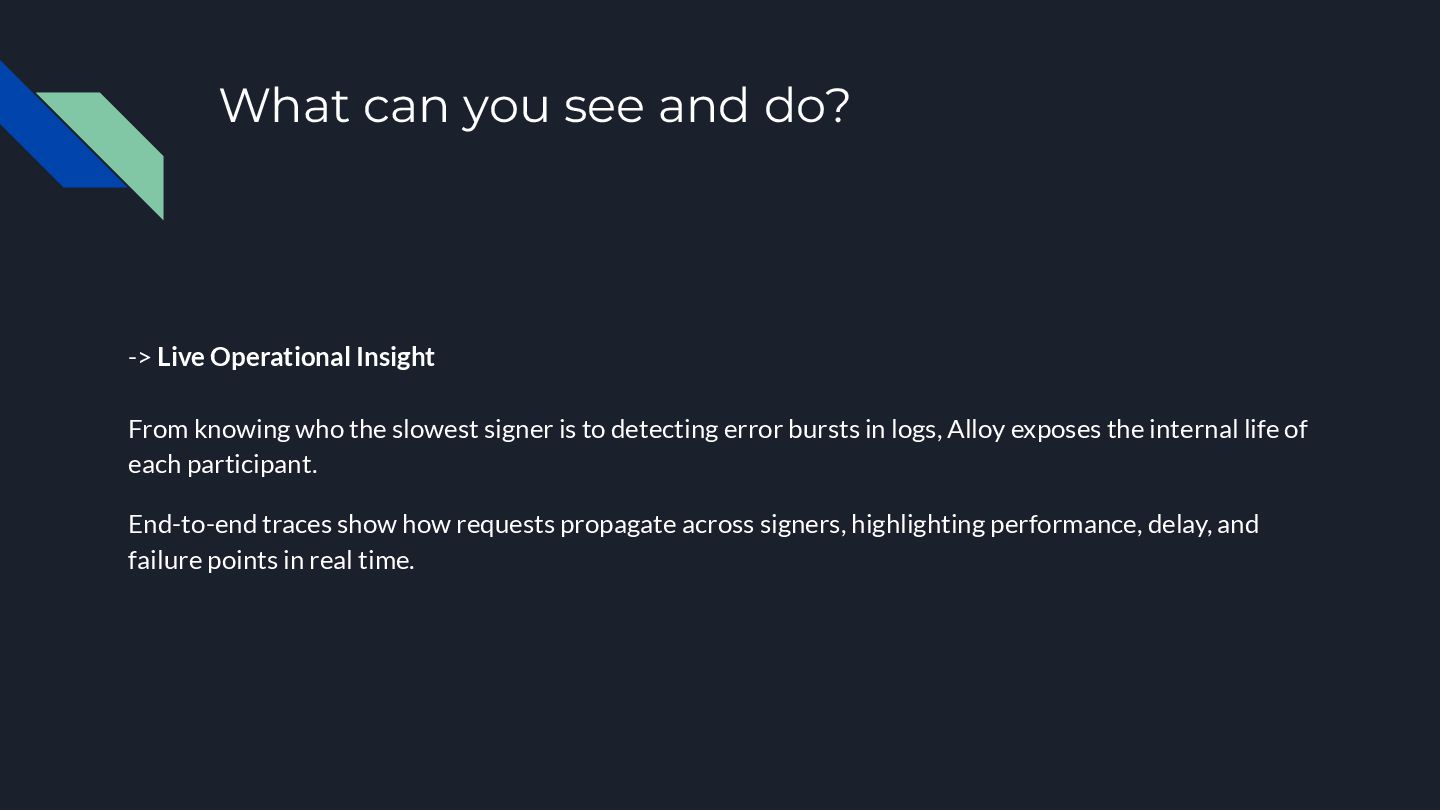 What can you see and do?

-> Live Operational Insight

From knowing who the slowest signer is to detecting error bursts in logs, Alloy exposes the internal life of each participant.

End-to-end traces show how requests propagate across signers, highlighting performance, delay, and failure points in real time.